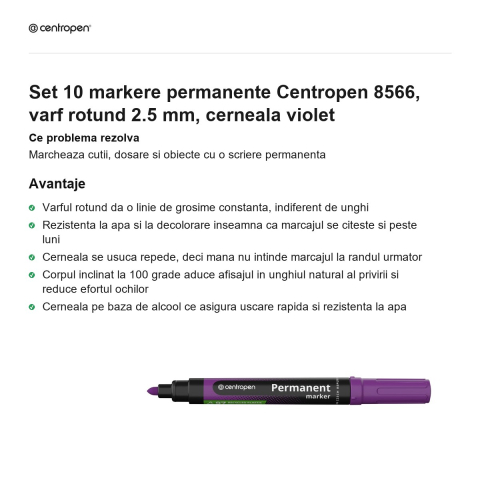 centropen

Set 10 markere permanente Centropen 8566, varf rotund 2.5 mm, cerneala violet

Ce problema rezolva

Marcheaza cutii, dosare si obiecte cu o scriere permanenta

Avantaje

• Varful rotund da o linie de grosime constanta, indiferent de unghi
• Rezistenta la apa si la decolorare inseamna ca marcajul se citeste si peste luni
• Cerneala se usuca repede, deci mana nu intinde marcajul la randul urmator
• Corpul inclinat la 100 grade aduce afisajul in unghiul natural al privirii si reduce efortul ochilor
• Cerneala pe baza de alcool ce asigura uscare rapida si rezistenta la apa

centropen
Permanent
marker